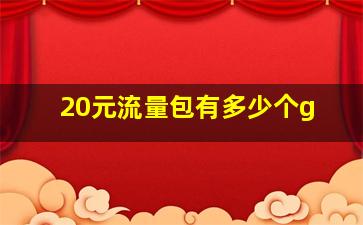 20元流量包有多少个g